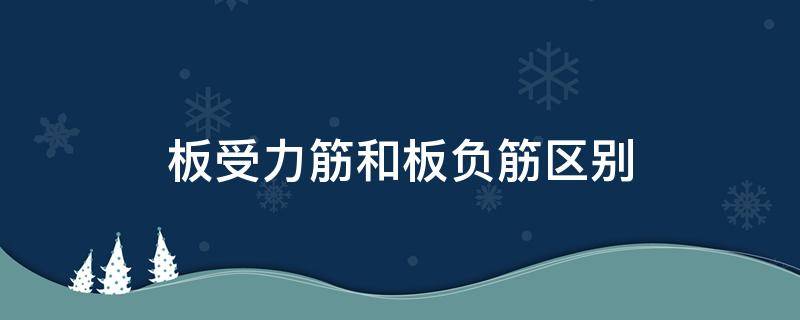 板受力筋和板负筋区别